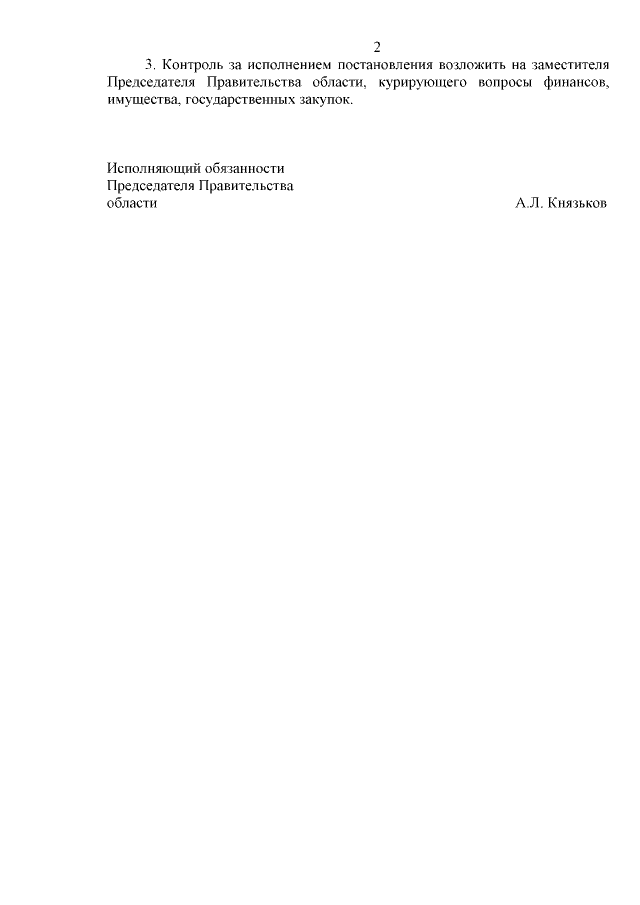 2

3. Контроль за исполнением постановления возложить на заместителя Председателя Правительства области, курирующего вопросы финансов, имущества, государственных закупок.

Исполняющий обязанности
Председателя Правительства
области

А.Л. Князьков